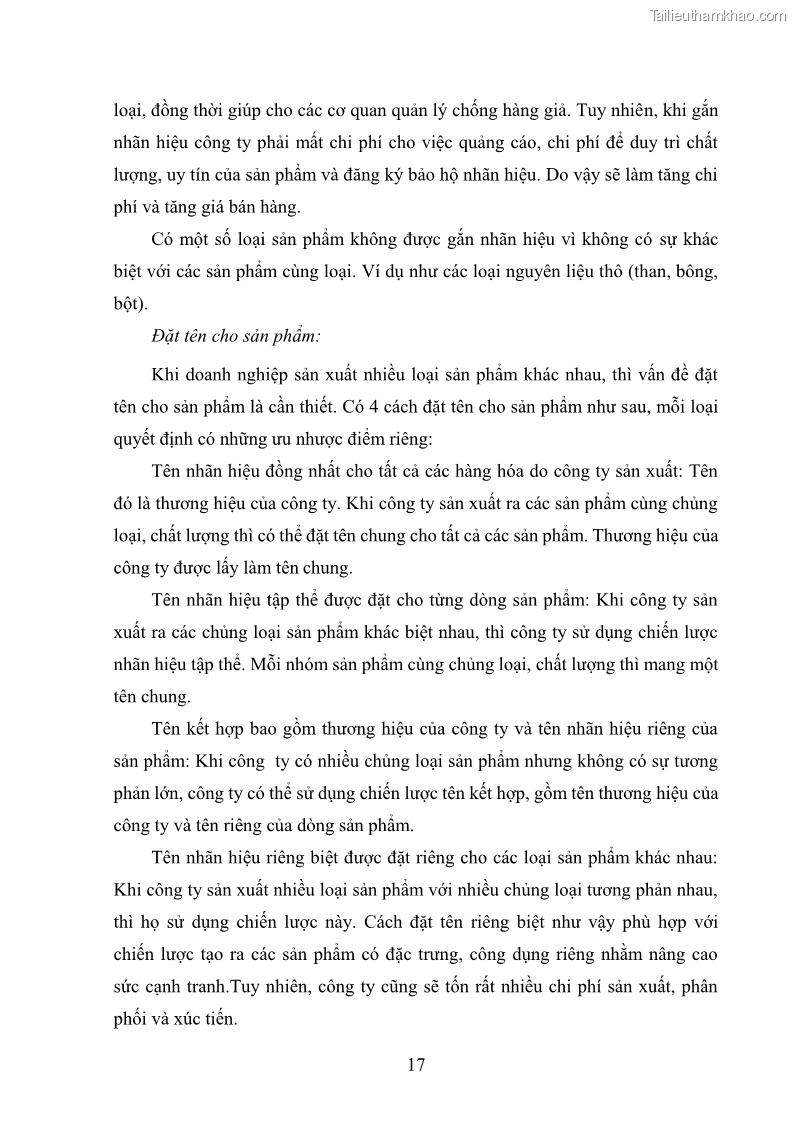 Tailieuthamkhao.com

loại, đồng thời giúp cho các cơ quan quản lý chống hàng giả. Tuy nhiên, khi gắn nhãn hiệu công ty phải mất chi phí cho việc quảng cáo, chi phí để duy trì chất lượng, uy tín của sản phẩm và đăng ký bảo hộ nhãn hiệu. Do vậy sẽ làm tăng chi phí và tăng giá bán hàng.

Có một số loại sản phẩm không được gắn nhãn hiệu vì không có sự khác biệt với các sản phẩm cùng loại. Ví dụ như các loại nguyên liệu thô (than, bông, bột).

Đặt tên cho sản phẩm:

Khi doanh nghiệp sản xuất nhiều loại sản phẩm khác nhau, thì vấn đề đặt tên cho sản phẩm là cần thiết. Có 4 cách đặt tên cho sản phẩm như sau, mỗi loại quyết định có những ưu nhược điểm riêng:

Tên nhãn hiệu đồng nhất cho tất cả các hàng hóa do công ty sản xuất: Tên đó là thương hiệu của công ty. Khi công ty sản xuất ra các sản phẩm cùng chủng loại, chất lượng thì có thể đặt tên chung cho tất cả các sản phẩm. Thương hiệu của công ty được lấy làm tên chung.

Tên nhãn hiệu tập thể được đặt cho từng dòng sản phẩm: Khi công ty sản xuất ra các chủng loại sản phẩm khác biệt nhau, thì công ty sử dụng chiến lược nhãn hiệu tập thể. Mỗi nhóm sản phẩm cùng chủng loại, chất lượng thì mang một tên chung.

Tên kết hợp bao gồm thương hiệu của công ty và tên nhãn hiệu riêng của sản phẩm: Khi công ty có nhiều chủng loại sản phẩm nhưng không có sự tương phản lớn, công ty có thể sử dụng chiến lược tên kết hợp, gồm tên thương hiệu của công ty và tên riêng của dòng sản phẩm.

Tên nhãn hiệu riêng biệt được đặt riêng cho các loại sản phẩm khác nhau: Khi công ty sản xuất nhiều loại sản phẩm với nhiều chủng loại tương phản nhau, thì họ sử dụng chiến lược này. Cách đặt tên riêng biệt như vậy phù hợp với chiến lược tạo ra các sản phẩm có đặc trưng, công dụng riêng nhằm nâng cao sức cạnh tranh.Tuy nhiên, công ty cũng sẽ tốn rất nhiều chi phí sản xuất, phân phối và xúc tiến.

17